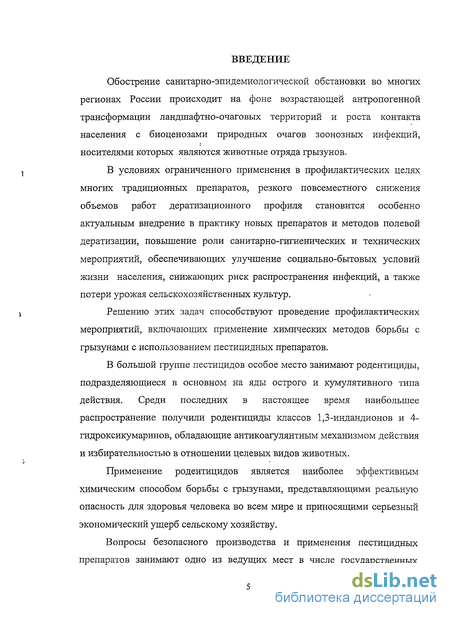 ВВЕДЕНИЕ

Обострение санитарно-эпидемиологической обстановки во многих регионах России происходит на фоне возрастающей антропогенной трансформации ландшафтно-очаговых территорий и роста контакта населения с биоценозами природных очагов зоонозных инфекций, носителями которых являются животные отряда грызунов.

В условиях ограниченного применения в профилактических целях многих традиционных препаратов, резкого повсеместного снижения объемов работ дератизационного профиля становится особенно актуальным внедрение в практику новых препаратов и методов полевой дератизации, повышение роли санитарно-гигиенических и технических мероприятий, обеспечивающих улучшение социально-бытовых условий жизни населения, снижающих риск распространения инфекций, а также потери урожая сельскохозяйственных культур.

Решению этих задач способствуют проведение профилактических мероприятий, включающих применение химических методов борьбы с грызунами с использованием пестицидных препаратов.

В большой группе пестицидов особое место занимают родентициды, подразделяющиеся в основном на яды острого и кумулятивного типа действия. Среди последних в настоящее время наибольшее распространение получили родентициды классов 1,3-индандионов и 4-гидроксикумаринов, обладающие антикоагулянтным механизмом действия и избирательностью в отношении целевых видов животных.

Применение родентицидов является наиболее эффективным химическим способом борьбы с грызунами, представляющими реальную опасность для здоровья человека во всем мире и приносящими серьезный экономический ущерб сельскому хозяйству.

Вопросы безопасного производства и применения пестицидных препаратов занимают одно из ведущих мест в числе государственных

5

dsLib.net
библиотека диссертаций